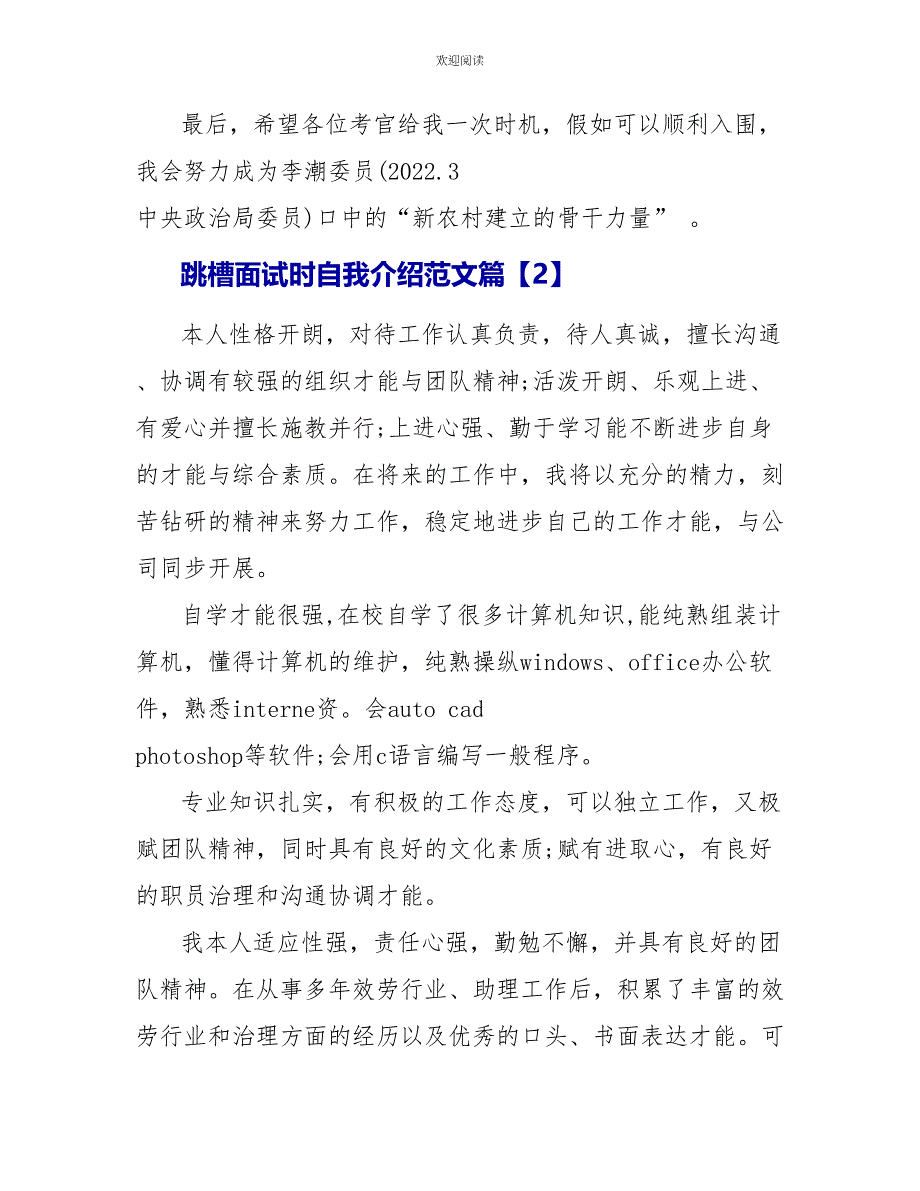 欢迎阅读

最后，希望各位考官给我一次时机，假如可以顺利入围，我会努力成为李潮委员(2022.3
中央政治局委员)口中的“新农村建立的骨干力量” 。

跳槽面试时自我介绍范文篇【2】

本人性格开朗，对待工作认真负责，待人真诚，擅长沟通、协调有较强的组织才能与团队精神;活泼开朗、乐观上进、有爱心并擅长施教并行;上进心强、勤于学习能不断进步自身的才能与综合素质。在将来的工作中，我将以充分的精力，刻苦钻研的精神来努力工作，稳定地进步自己的工作才能，与公司同步开展。

自学才能很强,在校自学了很多计算机知识,能纯熟组装计算机，懂得计算机的维护，纯熟操纵windows、office办公软件，熟悉interne资。会auto cad
photoshop等软件;会用c语言编写一般程序。

专业知识扎实，有积极的工作态度，可以独立工作，又极赋团队精神，同时具有良好的文化素质;赋有进取心，有良好的职员治理和沟通协调才能。

我本人适应性强，责任心强，勤勉不懈，并具有良好的团队精神。在从事多年效劳行业、助理工作后，积累了丰富的效劳行业和治理方面的经历以及优秀的口头、书面表达才能。可